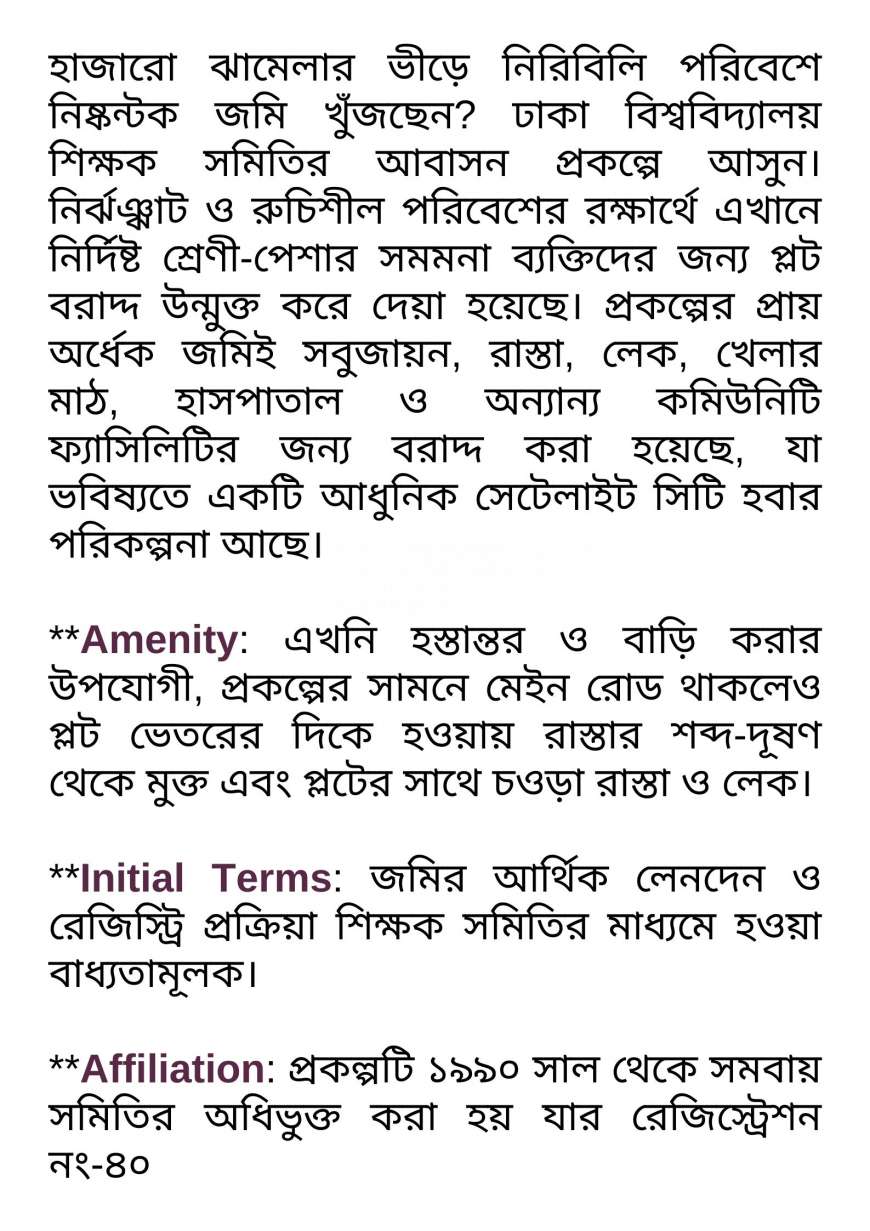 হাজারো ঝামেলার ভীড়ে নিরিবিলি পরিবেশে নিষ্কন্টক জমি খুঁজছেন? ঢাকা বিশ্ববিদ্যালয় শিক্ষক সমিতির আবাসন প্রকল্পে আসুন। নির্ঝঞ্ঝাট ও রুচিশীল পরিবেশের রক্ষার্থে এখানে নির্দিষ্ট শ্রেণী-পেশার সমমনা ব্যক্তিদের জন্য প্লট বরাদ্দ উন্মুক্ত করে দেয়া হয়েছে। প্রকল্পের প্রায় অর্ধেক জমিই সবুজায়ন, রাস্তা, লেক, খেলার মাঠ, হাসপাতাল ও অন্যান্য কমিউনিটি ফ্যাসিলিটির জন্য বরাদ্দ করা হয়েছে, যা ভবিষ্যতে একটি আধুনিক সেটেলাইট সিটি হবার পরিকল্পনা আছে।

**Amenity: এখনি হস্তান্তর ও বাড়ি করার উপযোগী, প্রকল্পের সামনে মেইন রোড থাকলেও প্লট ভেতরের দিকে হওয়ায় রাস্তার শব্দ-দূষণ থেকে মুক্ত এবং প্লটের সাথে চওড়া রাস্তা ও লেক।

**Initial Terms: জমির আর্থিক লেনদেন ও রেজিস্ট্রি প্রক্রিয়া শিক্ষক সমিতির মাধ্যমে হওয়া বাধ্যতামূলক।

**Affiliation: প্রকল্পটি ১৯৯০ সাল থেকে সমবায় সমিতির অধিভুক্ত করা হয় যার রেজিস্ট্রেশন নং-৪০